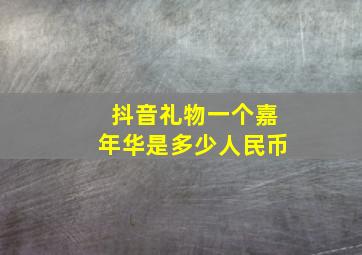 抖音礼物一个嘉年华是多少人民币